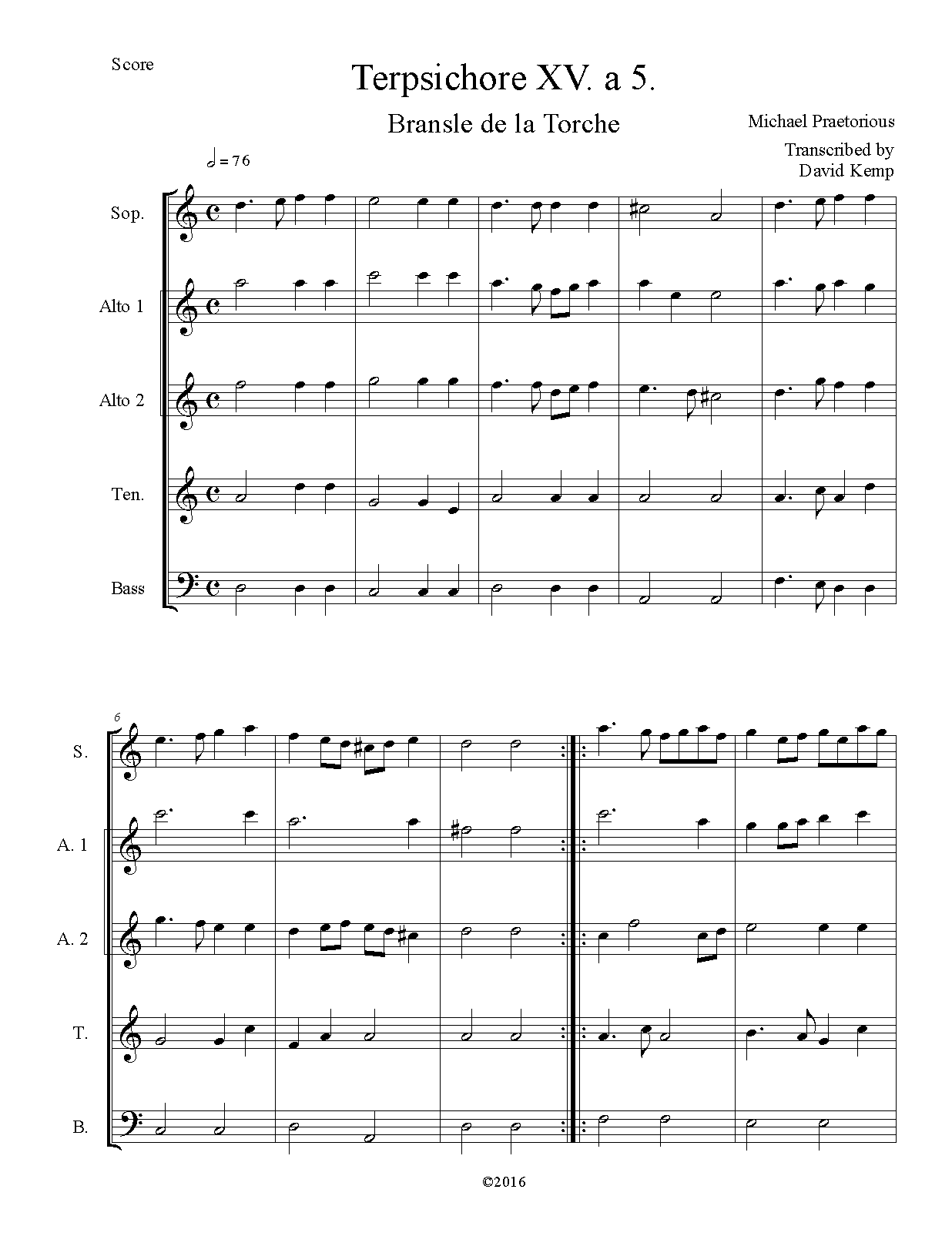 Score

Terpsichore XV. a 5.

Bransle de la Torche

Michael Praetorious

Transcribed by
David Kemp

= 76

Sop.

Alto 1

Alto 2

Ten.

Bass

6

S.

A. 1

A. 2

T.

B.

©2016